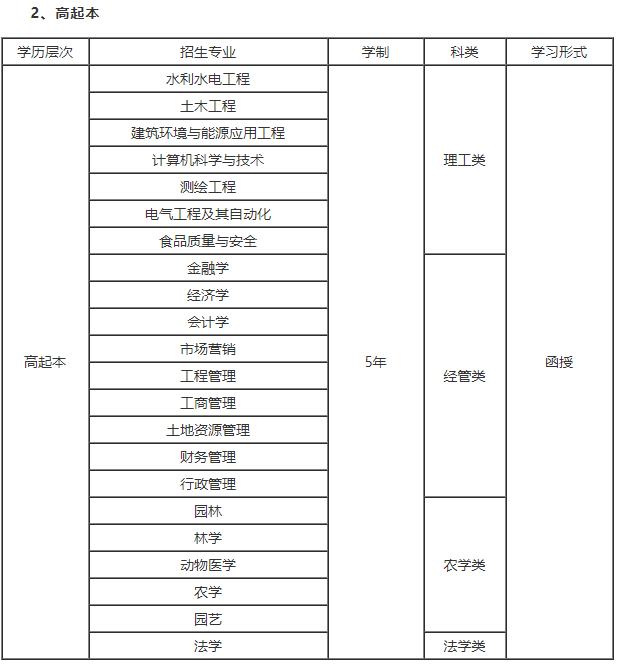 2、高起本

| 学历层次 | 招生专业 | 学制 | 科类 | 学习形式 |
|---|---|---|---|---|
| 高起本 | 水利水电工程 | 5年 | 理工类 | 函授 |
| | 土木工程 | | | |
| | 建筑环境与能源应用工程 | | | |
| | 计算机科学与技术 | | | |
| | 测绘工程 | | | |
| | 电气工程及其自动化 | | | |
| | 食品质量与安全 | | | |
| | 金融学 | | 经管类 | |
| | 经济学 | | | |
| | 会计学 | | | |
| | 市场营销 | | | |
| | 工程管理 | | | |
| | 工商管理 | | | |
| | 土地资源管理 | | | |
| | 财务管理 | | | |
| | 行政管理 | | | |
| | 园林 | | 农学类 | |
| | 林学 | | | |
| | 动物医学 | | | |
| | 农学 | | | |
| | 园艺 | | | |
| | 法学 | | 法学类 | |